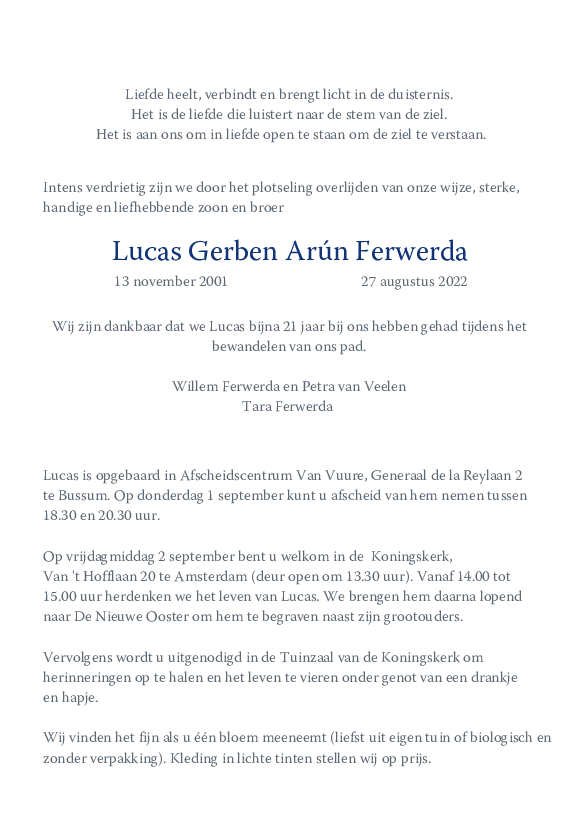 Liefde heelt, verbindt en brengt licht in de duisternis.
Het is de liefde die luistert naar de stem van de ziel.
Het is aan ons om in liefde open te staan om de ziel te verstaan.

Intens verdrietig zijn we door het plotseling overlijden van onze wijze, sterke, handige en liefhebbende zoon en broer

Lucas Gerben Arún Ferwerda

13 november 2001 27 augustus 2022

Wij zijn dankbaar dat we Lucas bijna 21 jaar bij ons hebben gehad tijdens het bewandelen van ons pad.

Willem Ferwerda en Petra van Veelen
Tara Ferwerda

Lucas is opgebaard in Afscheidscentrum Van Vuure, Generaal de la Reylaan 2 te Bussum. Op donderdag 1 september kunt u afscheid van hem nemen tussen 18.30 en 20.30 uur.

Op vrijdagmiddag 2 september bent u welkom in de Koningskerk, Van 't Hofflaan 20 te Amsterdam (deur open om 13.30 uur). Vanaf 14.00 tot 15.00 uur herdenken we het leven van Lucas. We brengen hem daarna lopend naar De Nieuwe Ooster om hem te begraven naast zijn grootouders.

Vervolgens wordt u uitgenodigd in de Tuinzaal van de Koningskerk om herinneringen op te halen en het leven te vieren onder genot van een drankje en hapje.

Wij vinden het fijn als u één bloem meeneemt (liefst uit eigen tuin of biologisch en zonder verpakking). Kleding in lichte tinten stellen wij op prijs.